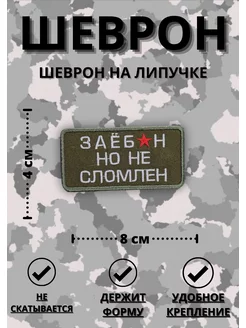 ШЕВРОН

ШЕВРОН НА ЛИПУЧКЕ

4 см

ЗАЁБ★Н
НО НЕ
СЛОМЛЕН

8 см

НЕ СКАТЫВАЕТСЯ

ДЕРЖИТ ФОРМУ

УДОБНОЕ КРЕПЛЕНИЕ